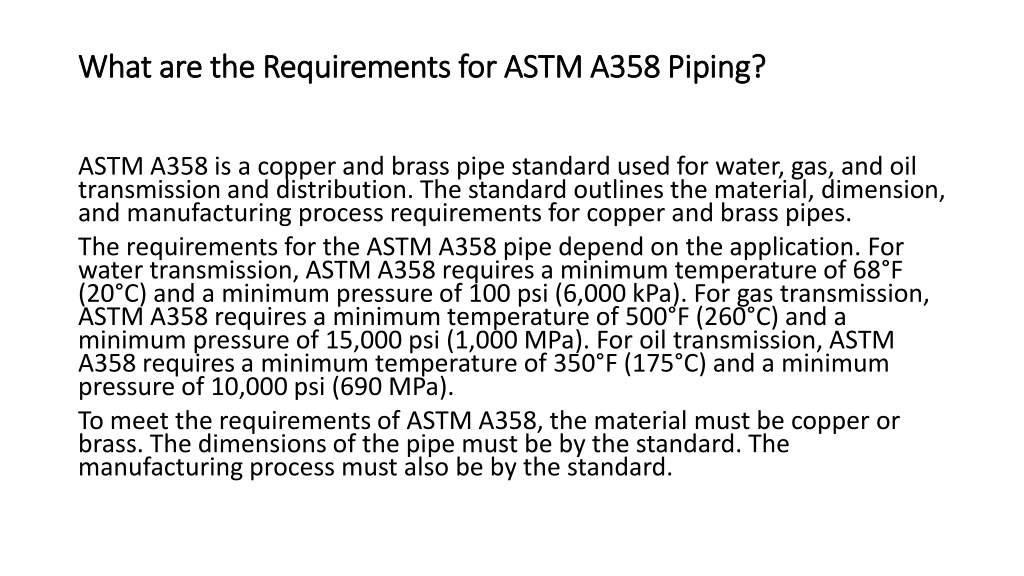 What are the Requirements for ASTM A358 Piping?

ASTM A358 is a copper and brass pipe standard used for water, gas, and oil transmission and distribution. The standard outlines the material, dimension, and manufacturing process requirements for copper and brass pipes.

The requirements for the ASTM A358 pipe depend on the application. For water transmission, ASTM A358 requires a minimum temperature of 68°F (20°C) and a minimum pressure of 100 psi (6,000 kPa). For gas transmission, ASTM A358 requires a minimum temperature of 500°F (260°C) and a minimum pressure of 15,000 psi (1,000 MPa). For oil transmission, ASTM A358 requires a minimum temperature of 350°F (175°C) and a minimum pressure of 10,000 psi (690 MPa).

To meet the requirements of ASTM A358, the material must be copper or brass. The dimensions of the pipe must be by the standard. The manufacturing process must also be by the standard.